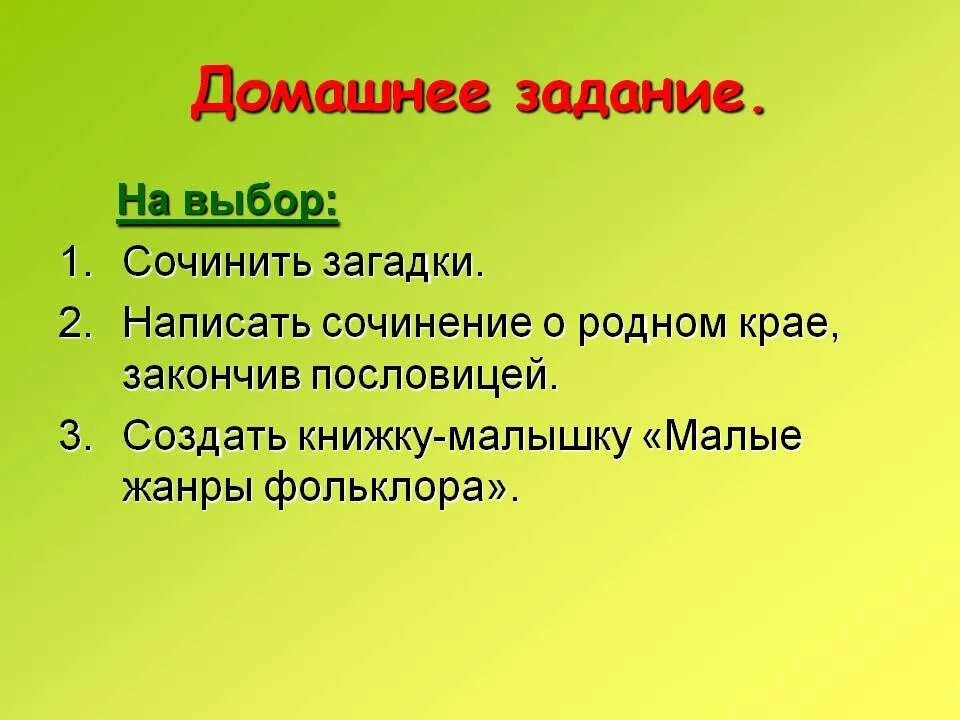 Домашнее задание.

На выбор:

1. Сочинить загадки.
2. Написать сочинение о родном крае, закончив пословицей.
3. Создать книжку-малышку «Малые жанры фольклора».